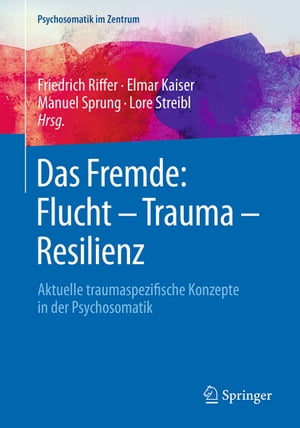 Psychosomatik im Zentrum

Friedrich Riffer · Elmar Kaiser
Manuel Sprung · Lore Streibl
Hrsg.

Das Fremde:
Flucht – Trauma –
Resilienz

Aktuelle traumaspezifische Konzepte in der Psychosomatik

Springer